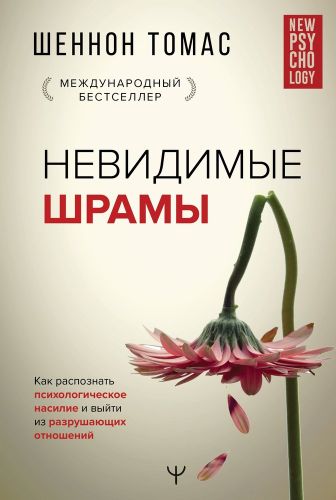 ШЕННОН ТОМАС

NEW PSY CHO LOGY

МЕЖДУНАРОДНЫЙ БЕСТСЕЛЛЕР

НЕВИДИМЫЕ ШРАМЫ

Как распознать психологическое насилие и выйти из разрушающих отношений

Ψ